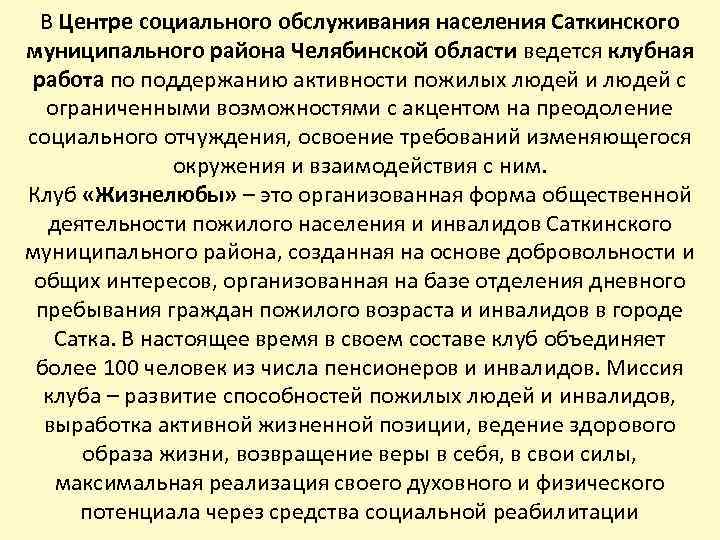 В Центре социального обслуживания населения Саткинского муниципального района Челябинской области ведется клубная работа по поддержанию активности пожилых людей и людей с ограниченными возможностями с акцентом на преодоление социального отчуждения, освоение требований изменяющегося окружения и взаимодействия с ним.
Клуб «Жизнелюбы» – это организованная форма общественной деятельности пожилого населения и инвалидов Саткинского муниципального района, созданная на основе добровольности и общих интересов, организованная на базе отделения дневного пребывания граждан пожилого возраста и инвалидов в городе Сатка. В настоящее время в своем составе клуб объединяет более 100 человек из числа пенсионеров и инвалидов. Миссия клуба – развитие способностей пожилых людей и инвалидов, выработка активной жизненной позиции, ведение здорового образа жизни, возвращение веры в себя, в свои силы, максимальная реализация своего духовного и физического потенциала через средства социальной реабилитации